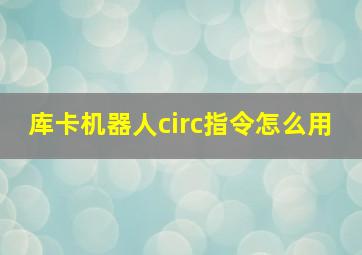 库卡机器人circ指令怎么用